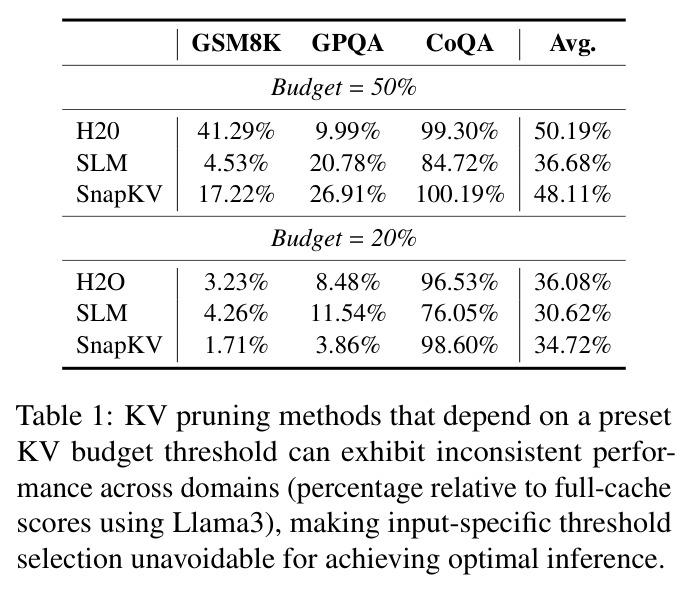 |  | GSM8K | GPQA | CoQA | Avg. |
|---|---|---|---|---|
| Budget = 50% |  |  |  |  |
| H20 | 41.29% | 9.99% | 99.30% | 50.19% |
| SLM | 4.53% | 20.78% | 84.72% | 36.68% |
| SnapKV | 17.22% | 26.91% | 100.19% | 48.11% |
| Budget = 20% |  |  |  |  |
| H2O | 3.23% | 8.48% | 96.53% | 36.08% |
| SLM | 4.26% | 11.54% | 76.05% | 30.62% |
| SnapKV | 1.71% | 3.86% | 98.60% | 34.72% |

Table 1: KV pruning methods that depend on a preset KV budget threshold can exhibit inconsistent performance across domains (percentage relative to full-cache scores using Llama3), making input-specific threshold selection unavoidable for achieving optimal inference.